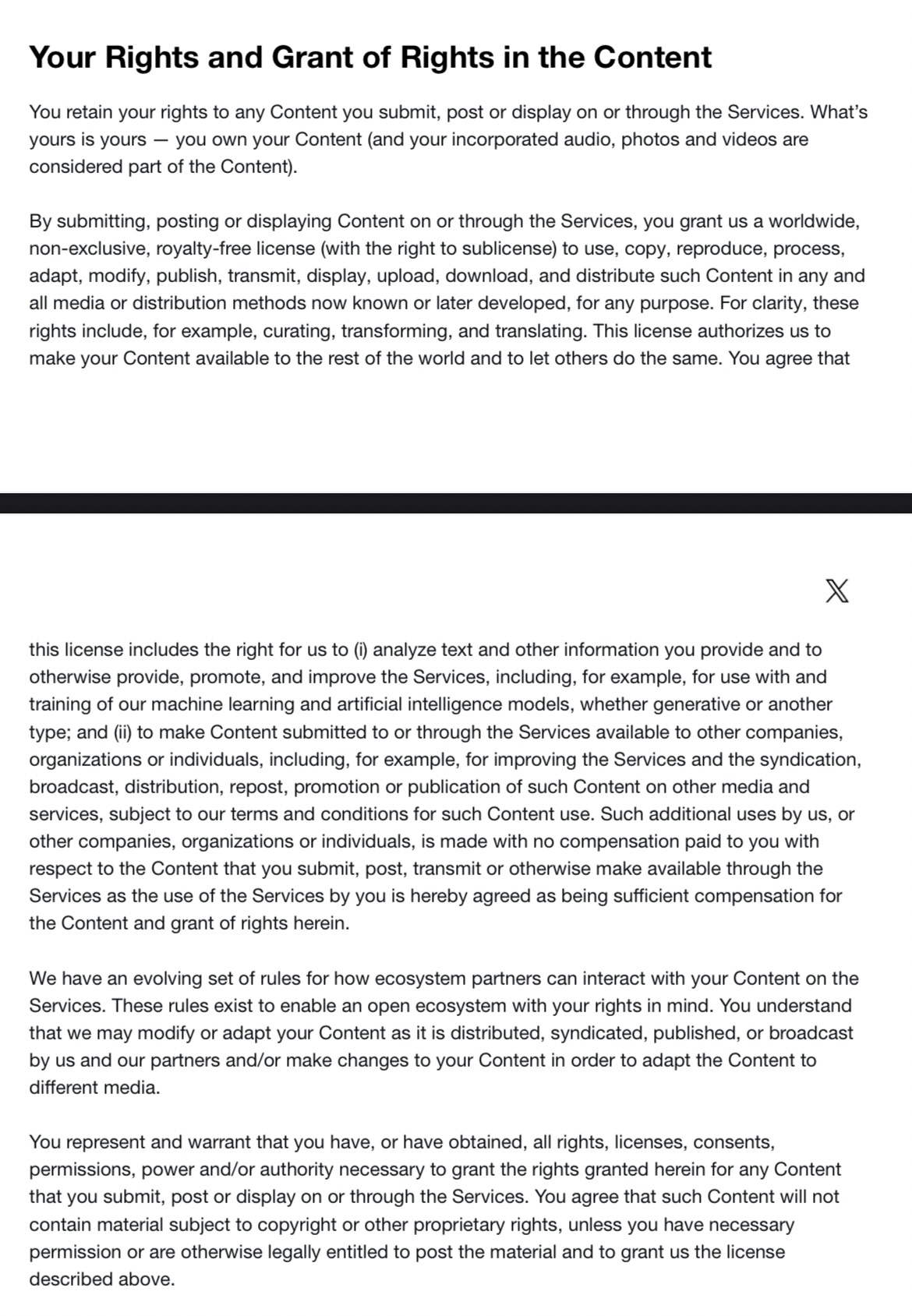 Your Rights and Grant of Rights in the Content

You retain your rights to any Content you submit, post or display on or through the Services. What's yours is yours — you own your Content (and your incorporated audio, photos and videos are considered part of the Content).

By submitting, posting or displaying Content on or through the Services, you grant us a worldwide, non-exclusive, royalty-free license (with the right to sublicense) to use, copy, reproduce, process, adapt, modify, publish, transmit, display, upload, download, and distribute such Content in any and all media or distribution methods now known or later developed, for any purpose. For clarity, these rights include, for example, curating, transforming, and translating. This license authorizes us to make your Content available to the rest of the world and to let others do the same. You agree that

X

this license includes the right for us to (i) analyze text and other information you provide and to otherwise provide, promote, and improve the Services, including, for example, for use with and training of our machine learning and artificial intelligence models, whether generative or another type; and (ii) to make Content submitted to or through the Services available to other companies, organizations or individuals, including, for example, for improving the Services and the syndication, broadcast, distribution, repost, promotion or publication of such Content on other media and services, subject to our terms and conditions for such Content use. Such additional uses by us, or other companies, organizations or individuals, is made with no compensation paid to you with respect to the Content that you submit, post, transmit or otherwise make available through the Services as the use of the Services by you is hereby agreed as being sufficient compensation for the Content and grant of rights herein.

We have an evolving set of rules for how ecosystem partners can interact with your Content on the Services. These rules exist to enable an open ecosystem with your rights in mind. You understand that we may modify or adapt your Content as it is distributed, syndicated, published, or broadcast by us and our partners and/or make changes to your Content in order to adapt the Content to different media.

You represent and warrant that you have, or have obtained, all rights, licenses, consents, permissions, power and/or authority necessary to grant the rights granted herein for any Content that you submit, post or display on or through the Services. You agree that such Content will not contain material subject to copyright or other proprietary rights, unless you have necessary permission or are otherwise legally entitled to post the material and to grant us the license described above.